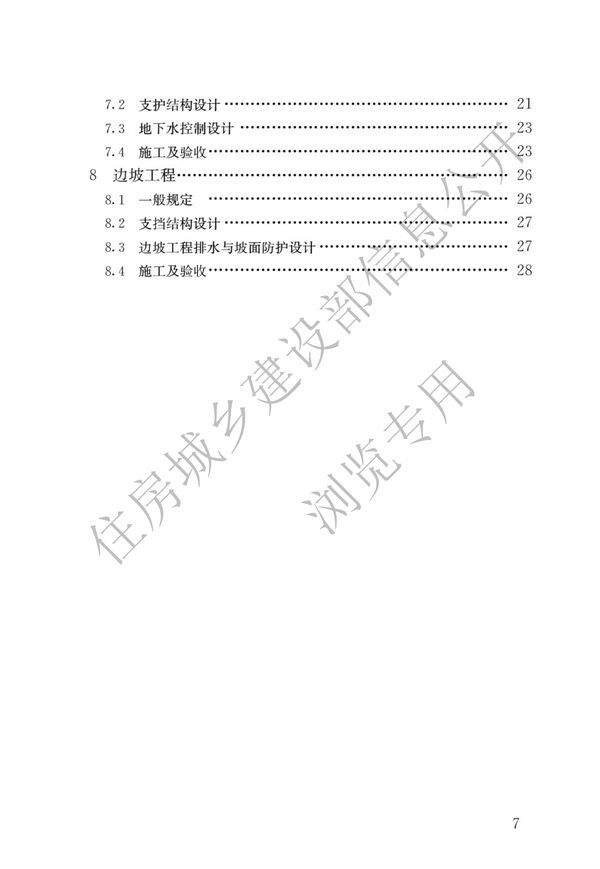 7.2 支护结构设计 21
7.3 地下水控制设计 23
7.4 施工及验收 23
8 边坡工程 26
8.1 一般规定 26
8.2 支挡结构设计 27
8.3 边坡工程排水与坡面防护设计 27
8.4 施工及验收 28

7

住房城乡建设部信息公开
浏览专用